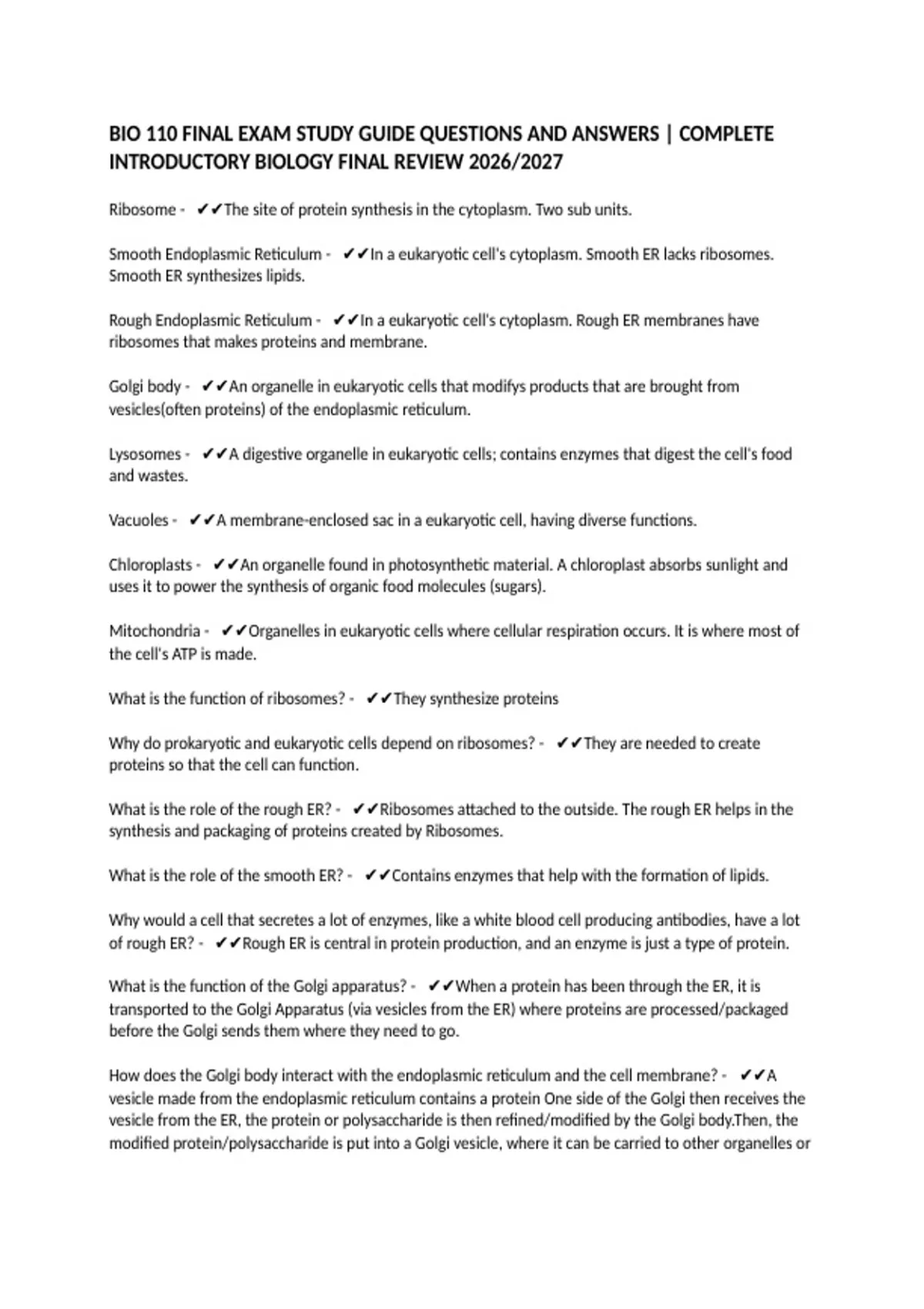 BIO 110 FINAL EXAM STUDY GUIDE QUESTIONS AND ANSWERS | COMPLETE INTRODUCTORY BIOLOGY FINAL REVIEW 2026/2027

Ribosome - ✔✔The site of protein synthesis in the cytoplasm. Two sub units.

Smooth Endoplasmic Reticulum - ✔✔In a eukaryotic cell's cytoplasm. Smooth ER lacks ribosomes. Smooth ER synthesizes lipids.

Rough Endoplasmic Reticulum - ✔✔In a eukaryotic cell's cytoplasm. Rough ER membranes have ribosomes that makes proteins and membrane.

Golgi body - ✔✔An organelle in eukaryotic cells that modifys products that are brought from vesicles(often proteins) of the endoplasmic reticulum.

Lysosomes - ✔✔A digestive organelle in eukaryotic cells; contains enzymes that digest the cell's food and wastes.

Vacuoles - ✔✔A membrane-enclosed sac in a eukaryotic cell, having diverse functions.

Chloroplasts - ✔✔An organelle found in photosynthetic material. A chloroplast absorbs sunlight and uses it to power the synthesis of organic food molecules (sugars).

Mitochondria - ✔✔Organelles in eukaryotic cells where cellular respiration occurs. It is where most of the cell's ATP is made.

What is the function of ribosomes? - ✔✔They synthesize proteins

Why do prokaryotic and eukaryotic cells depend on ribosomes? - ✔✔They are needed to create proteins so that the cell can function.

What is the role of the rough ER? - ✔✔Ribosomes attached to the outside. The rough ER helps in the synthesis and packaging of proteins created by Ribosomes.

What is the role of the smooth ER? - ✔✔Contains enzymes that help with the formation of lipids.

Why would a cell that secretes a lot of enzymes, like a white blood cell producing antibodies, have a lot of rough ER? - ✔✔Rough ER is central in protein production, and an enzyme is just a type of protein.

What is the function of the Golgi apparatus? - ✔✔When a protein has been through the ER, it is transported to the Golgi Apparatus (via vesicles from the ER) where proteins are processed/packaged before the Golgi sends them where they need to go.

How does the Golgi body interact with the endoplasmic reticulum and the cell membrane? - ✔✔A vesicle made from the endoplasmic reticulum contains a protein One side of the Golgi then receives the vesicle from the ER, the protein or polysaccharide is then refined/modified by the Golgi body.Then, the modified protein/polysaccharide is put into a Golgi vesicle, where it can be carried to other organelles or